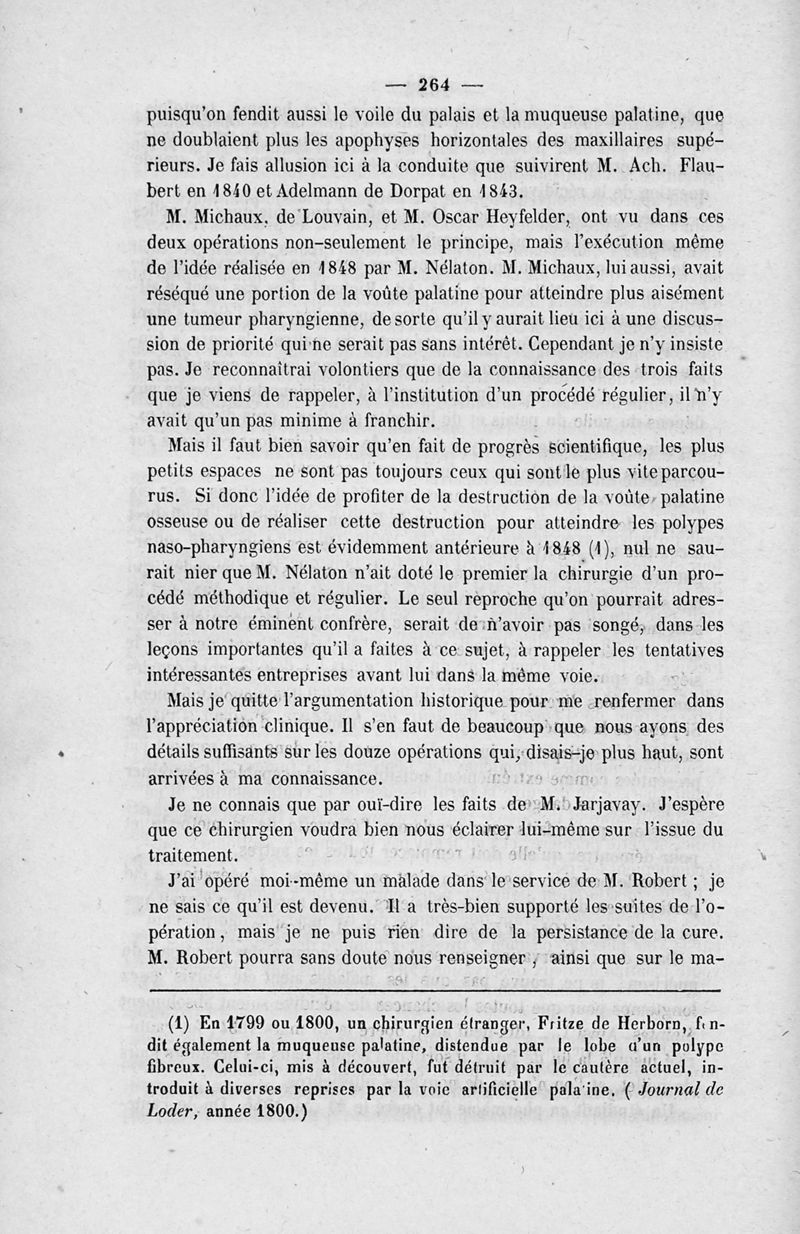 — 264 —

puisqu'on fendit aussi le voile du palais et la muqueuse palatine, que ne doublaient plus les apophyses horizontales des maxillaires supérieurs. Je fais allusion ici à la conduite que suivirent M. Ach. Flaubert en 1840 et Adelmann de Dorpat en 1843.

M. Michaux, de Louvain, et M. Oscar Heyfelder, ont vu dans ces deux opérations non-seulement le principe, mais l'exécution même de l'idée réalisée en 1848 par M. Nélaton. M. Michaux, lui aussi, avait réséqué une portion de la voûte palatine pour atteindre plus aisément une tumeur pharyngienne, de sorte qu'il y aurait lieu ici à une discussion de priorité qui ne serait pas sans intérêt. Cependant je n'y insiste pas. Je reconnaîtrai volontiers que de la connaissance des trois faits que je viens de rappeler, à l'institution d'un procédé régulier, il n'y avait qu'un pas minime à franchir.

Mais il faut bien savoir qu'en fait de progrès scientifique, les plus petits espaces ne sont pas toujours ceux qui sont le plus vite parcourus. Si donc l'idée de profiter de la destruction de la voûte palatine osseuse ou de réaliser cette destruction pour atteindre les polypes naso-pharyngiens est évidemment antérieure à 1848 (1), nul ne saurait nier que M. Nélaton n'ait doté le premier la chirurgie d'un procédé méthodique et régulier. Le seul reproche qu'on pourrait adresser à notre éminent confrère, serait de n'avoir pas songé, dans les leçons importantes qu'il a faites à ce sujet, à rappeler les tentatives intéressantes entreprises avant lui dans la même voie.

Mais je quitte l'argumentation historique pour me renfermer dans l'appréciation clinique. Il s'en faut de beaucoup que nous ayons des détails suffisants sur les douze opérations qui, disais-je plus haut, sont arrivées à ma connaissance.

Je ne connais que par ouï-dire les faits de M. Jarjavay. J'espère que ce chirurgien voudra bien nous éclairer lui-même sur l'issue du traitement.

J'ai opéré moi-même un malade dans le service de M. Robert ; je ne sais ce qu'il est devenu. Il a très-bien supporté les suites de l'opération, mais je ne puis rien dire de la persistance de la cure. M. Robert pourra sans doute nous renseigner, ainsi que sur le ma-

(1) En 1799 ou 1800, un chirurgien étranger, Fritze de Herborn, fendit également la muqueuse palatine, distendue par le lobe d'un polype fibreux. Celui-ci, mis à découvert, fut détruit par le cautère actuel, introduit à diverses reprises par la voie artificielle palatine. (Journal de Loder, année 1800.)